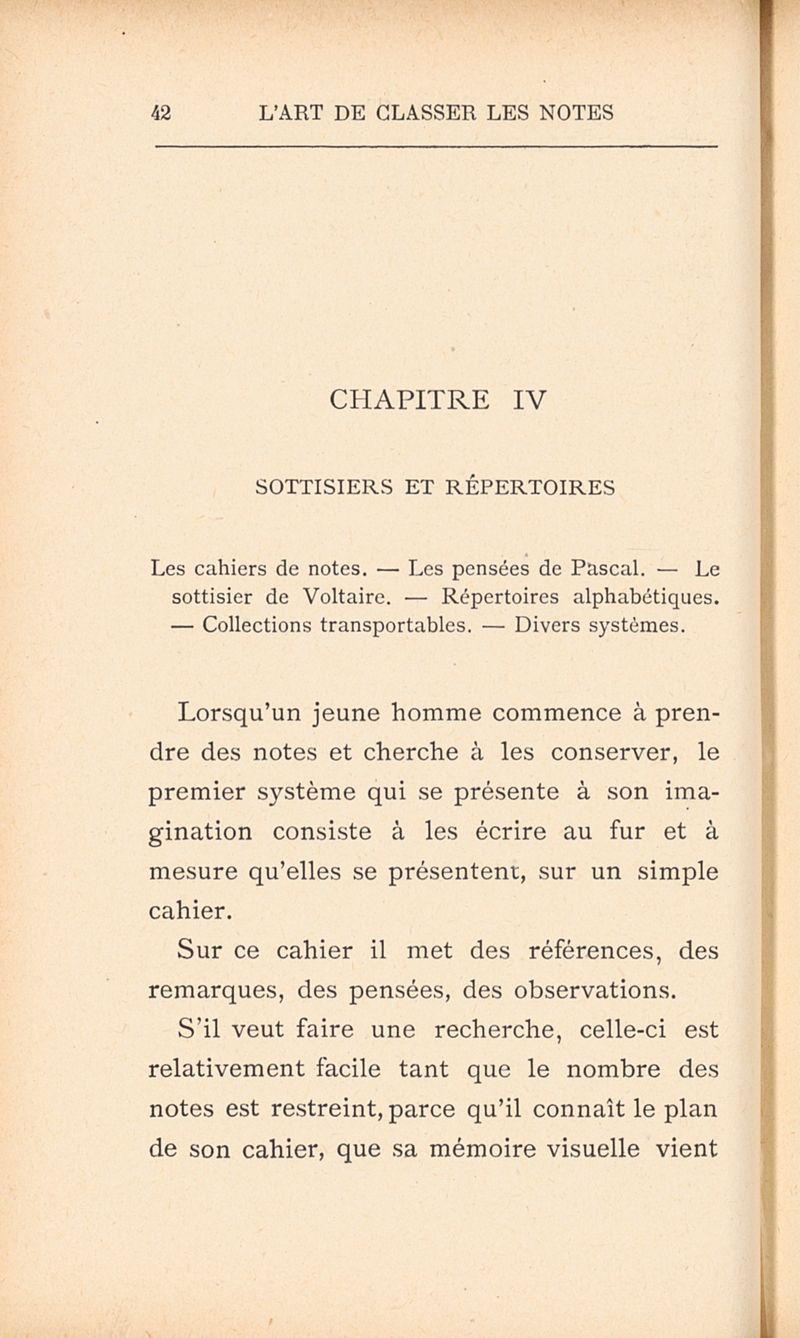 42 L'ART DE CLASSER LES NOTES

CHAPITRE IV

SOTTISIERS ET RÉPERTOIRES

Les cahiers de notes. — Les pensées de Pascal. — Le sottisier de Voltaire. — Répertoires alphabétiques. — Collections transportables. — Divers systèmes.

Lorsqu'un jeune homme commence à prendre des notes et cherche à les conserver, le premier système qui se présente à son imagination consiste à les écrire au fur et à mesure qu'elles se présentent, sur un simple cahier.

Sur ce cahier il met des références, des remarques, des pensées, des observations.

S'il veut faire une recherche, celle-ci est relativement facile tant que le nombre des notes est restreint, parce qu'il connaît le plan de son cahier, que sa mémoire visuelle vient